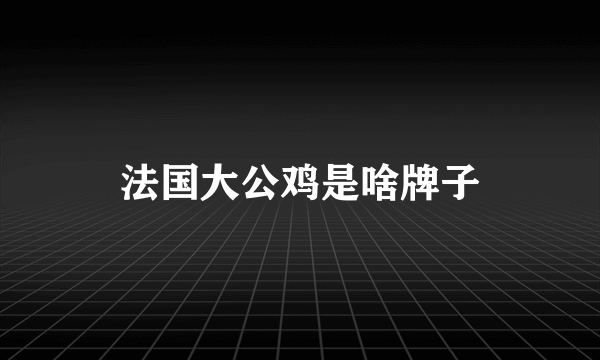 法国大公鸡是啥牌子